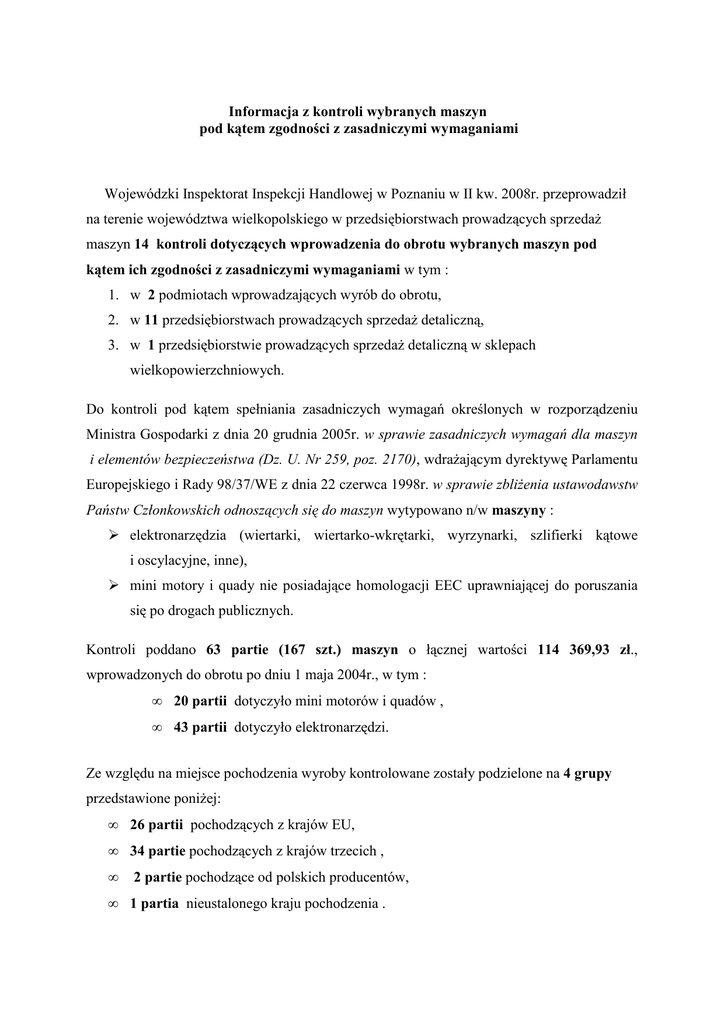 Informacja z kontroli wybranych maszyn
pod kątem zgodności z zasadniczymi wymaganiami

Wojewódzki Inspektorat Inspekcji Handlowej w Poznaniu w II kw. 2008r. przeprowadził na terenie województwa wielkopolskiego w przedsiębiorstwach prowadzących sprzedaż maszyn 14 kontroli dotyczących wprowadzenia do obrotu wybranych maszyn pod kątem ich zgodności z zasadniczymi wymaganiami w tym :

1. w 2 podmiotach wprowadzających wyrób do obrotu,
2. w 11 przedsiębiorstwach prowadzących sprzedaż detaliczną,
3. w 1 przedsiębiorstwie prowadzących sprzedaż detaliczną w sklepach wielkopowierzchniowych.

Do kontroli pod kątem spełniania zasadniczych wymagań określonych w rozporządzeniu Ministra Gospodarki z dnia 20 grudnia 2005r. w sprawie zasadniczych wymagań dla maszyn i elementów bezpieczeństwa (Dz. U. Nr 259, poz. 2170), wdrażającym dyrektywę Parlamentu Europejskiego i Rady 98/37/WE z dnia 22 czerwca 1998r. w sprawie zbliżenia ustawodawstw Państw Członkowskich odnoszących się do maszyn wytypowano n/w maszyny :

➢ elektronarzędzia (wiertarki, wiertarko-wkrętarki, wyrzynarki, szlifierki kątowe i oscylacyjne, inne),
➢ mini motory i quady nie posiadające homologacji EEC uprawniającej do poruszania się po drogach publicznych.

Kontroli poddano 63 partie (167 szt.) maszyn o łącznej wartości 114 369,93 zł., wprowadzonych do obrotu po dniu 1 maja 2004r., w tym :

∞ 20 partii dotyczyło mini motorów i quadów ,
∞ 43 partii dotyczyło elektronarzędzi.

Ze względu na miejsce pochodzenia wyroby kontrolowane zostały podzielone na 4 grupy przedstawione poniżej:

∞ 26 partii pochodzących z krajów EU,
∞ 34 partie pochodzących z krajów trzecich ,
∞ 2 partie pochodzące od polskich producentów,
∞ 1 partia nieustalonego kraju pochodzenia .